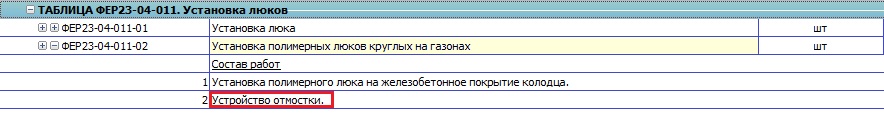 ТАБЛИЦА ФЕР23-04-011. Установка люков

| | | |
|---|---|---|
| ФЕР23-04-011-01 | Установка люка | шт |
| ФЕР23-04-011-02 | Установка полимерных люков круглых на газонах | шт |
| | Состав работ | |
| 1 | Установка полимерного люка на железобетонное покрытие колодца. | |
| 2 | Устройство отмостки. | |